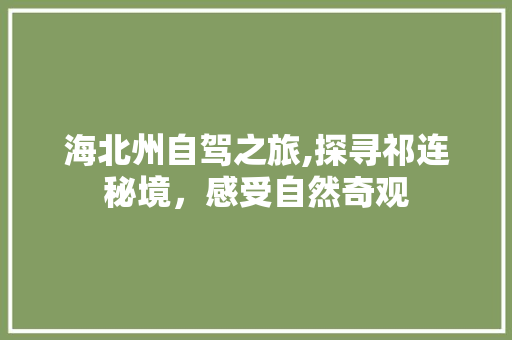 海北州自驾之旅,探寻祁连秘境，感受自然奇观